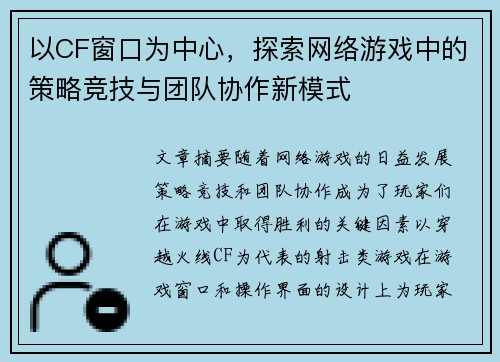 以CF窗口为中心，探索网络游戏中的策略竞技与团队协作新模式

文章摘要随着网络游戏的日益发展策略竞技和团队协作成为了玩家们在游戏中取得胜利的关键因素以穿越火线CF为代表的射击类游戏在游戏窗口和操作界面的设计上为玩家